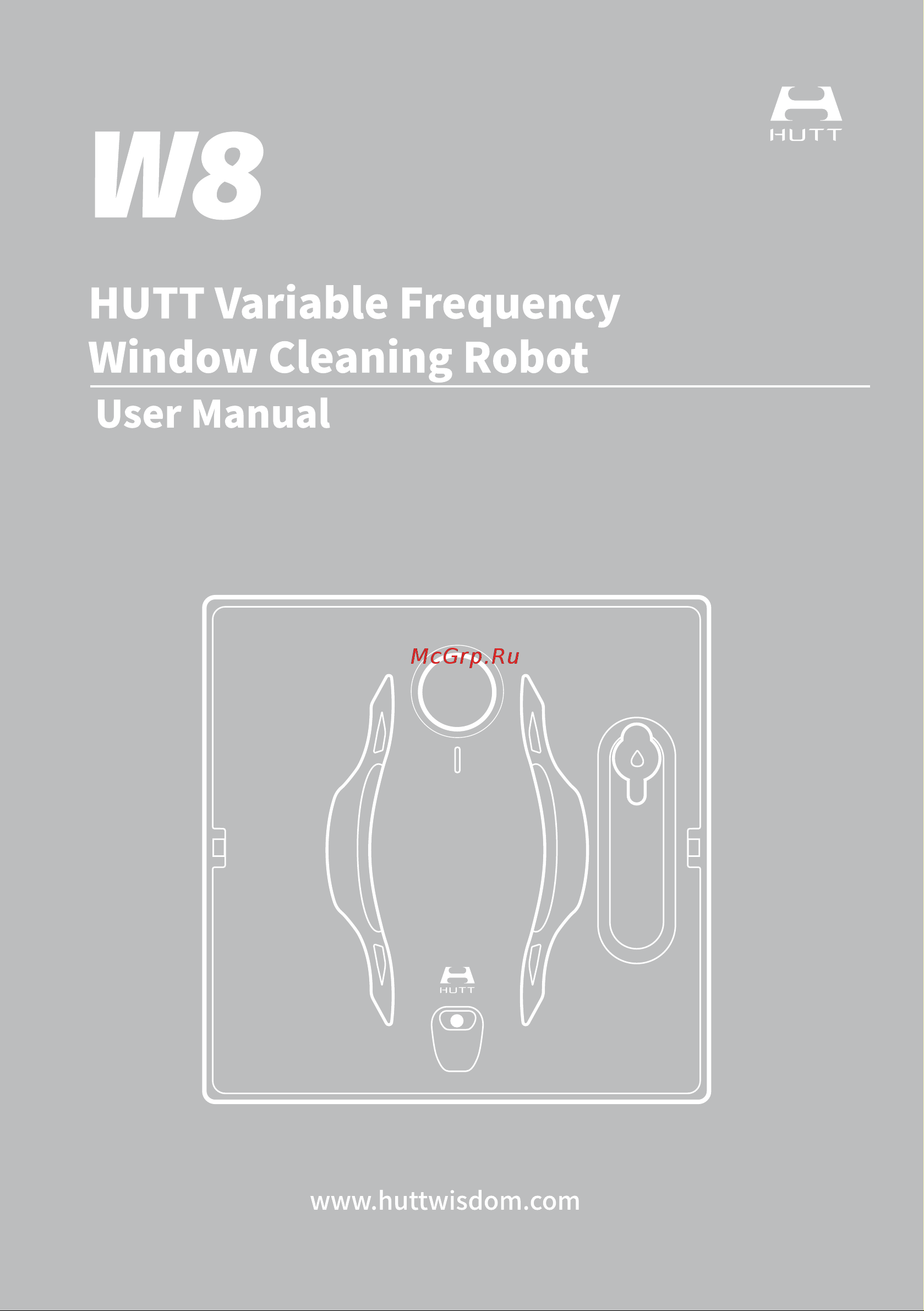 HUTT

W8

HUTT Variable Frequency Window Cleaning Robot

User Manual

McGrp.Ru

HUTT

www.huttwisdom.com